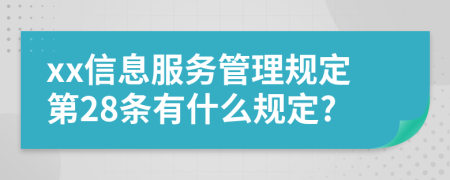 xx信息服务管理规定第28条有什么规定?